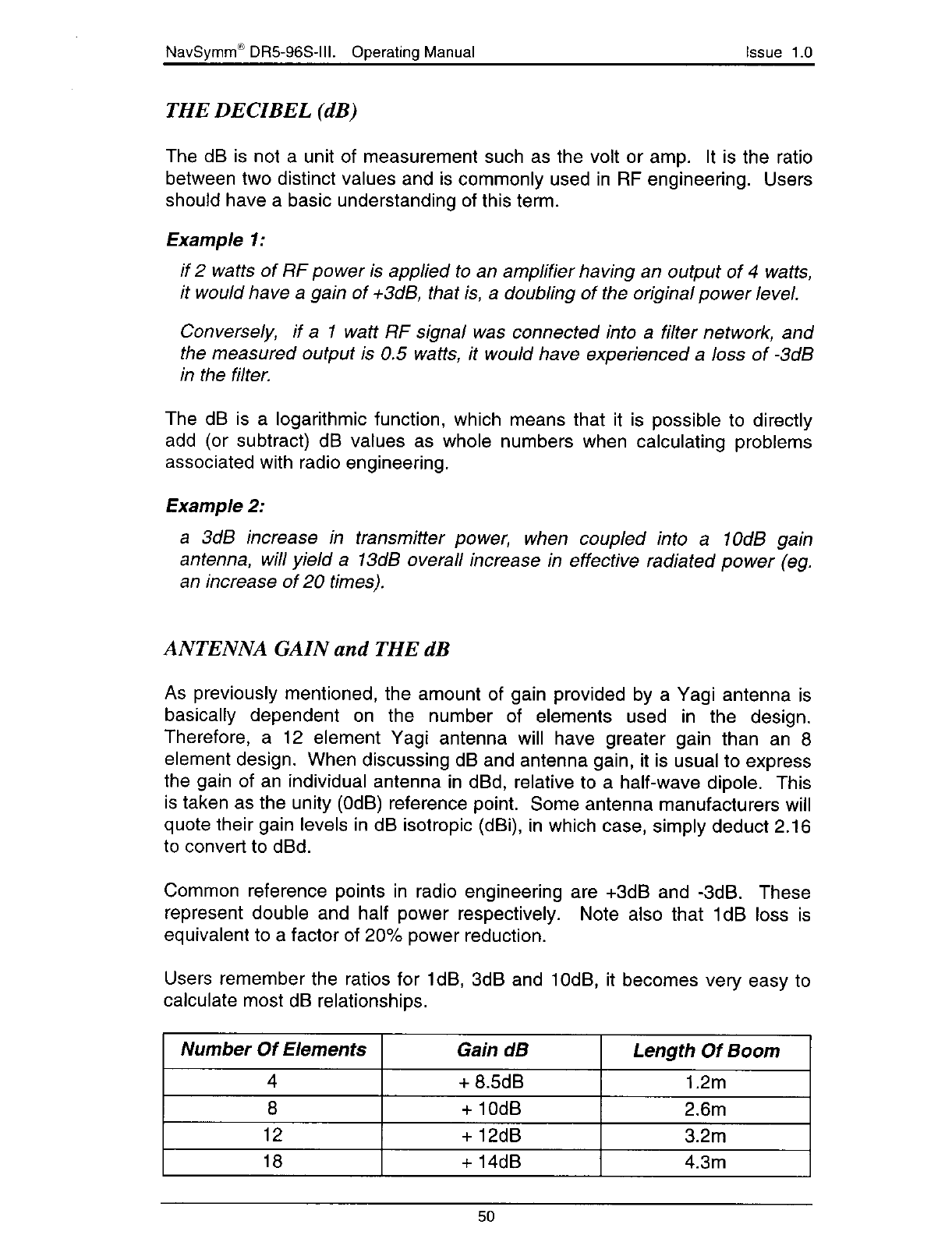 NavSymm® DR5-96S-III. Operating Manual Issue 1.0

THE DECIBEL (dB)

The dB is not a unit of measurement such as the volt or amp. It is the ratio between two distinct values and is commonly used in RF engineering. Users should have a basic understanding of this term.

Example 1:

if 2 watts of RF power is applied to an amplifier having an output of 4 watts, it would have a gain of +3dB, that is, a doubling of the original power level.

Conversely, if a 1 watt RF signal was connected into a filter network, and the measured output is 0.5 watts, it would have experienced a loss of -3dB in the filter.

The dB is a logarithmic function, which means that it is possible to directly add (or subtract) dB values as whole numbers when calculating problems associated with radio engineering.

Example 2:

a 3dB increase in transmitter power, when coupled into a 10dB gain antenna, will yield a 13dB overall increase in effective radiated power (eg. an increase of 20 times).

ANTENNA GAIN and THE dB

As previously mentioned, the amount of gain provided by a Yagi antenna is basically dependent on the number of elements used in the design. Therefore, a 12 element Yagi antenna will have greater gain than an 8 element design. When discussing dB and antenna gain, it is usual to express the gain of an individual antenna in dBd, relative to a half-wave dipole. This is taken as the unity (0dB) reference point. Some antenna manufacturers will quote their gain levels in dB isotropic (dBi), in which case, simply deduct 2.16 to convert to dBd.

Common reference points in radio engineering are +3dB and -3dB. These represent double and half power respectively. Note also that 1dB loss is equivalent to a factor of 20% power reduction.

Users remember the ratios for 1dB, 3dB and 10dB, it becomes very easy to calculate most dB relationships.

| Number Of Elements | Gain dB | Length Of Boom |
|---|---|---|
| 4 | + 8.5dB | 1.2m |
| 8 | + 10dB | 2.6m |
| 12 | + 12dB | 3.2m |
| 18 | + 14dB | 4.3m |

50